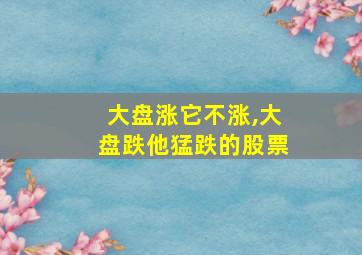 大盘涨它不涨,大盘跌他猛跌的股票